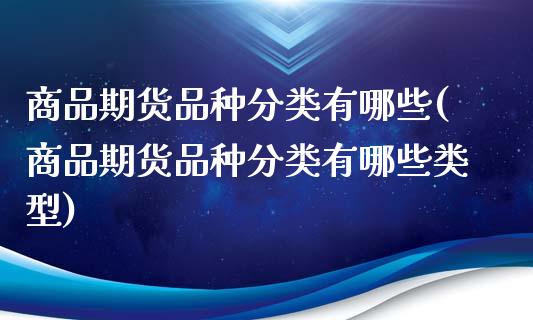 商品期货品种分类有哪些(商品期货品种分类有哪些类型)